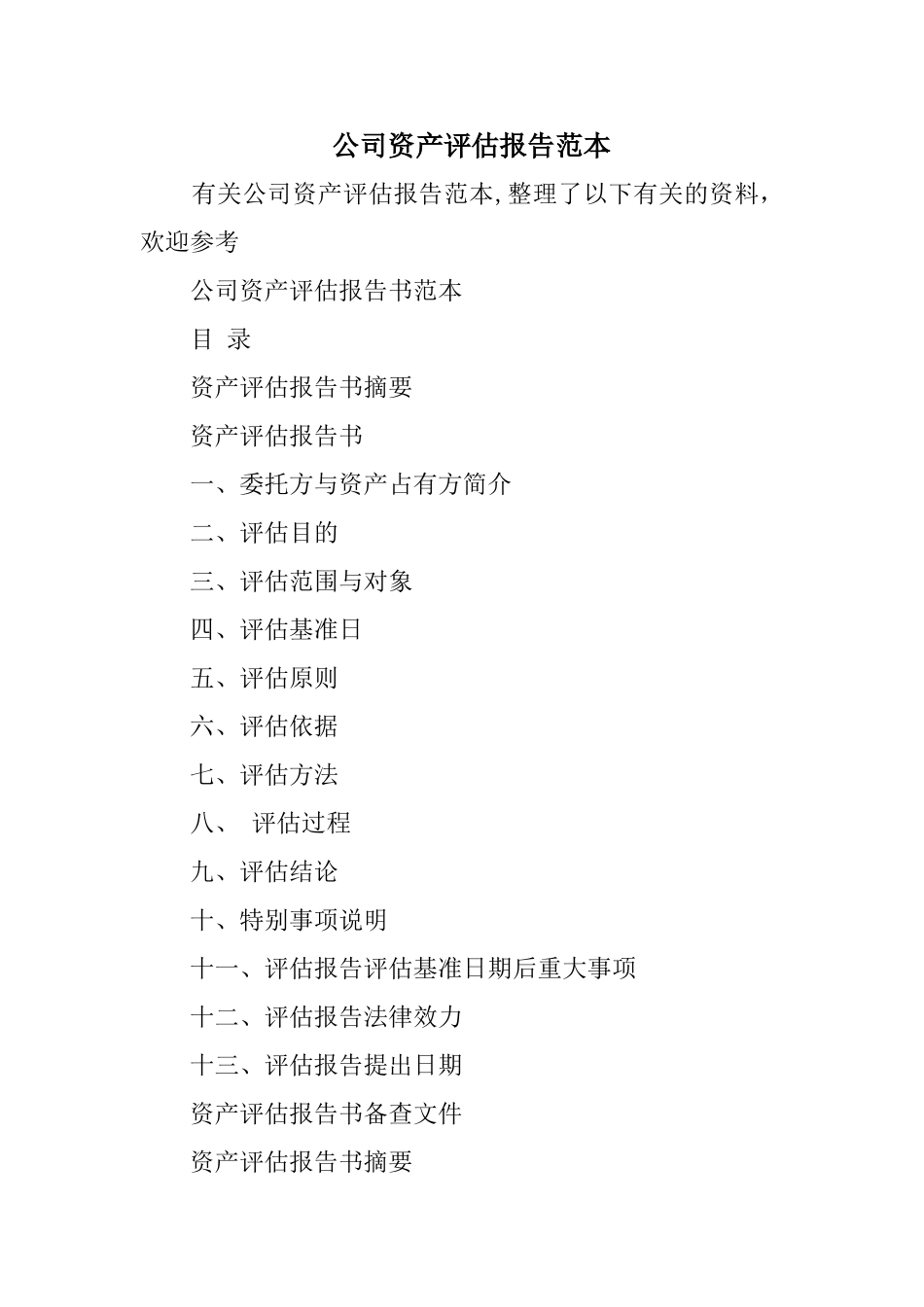 公司资产评估报告范本

有关公司资产评估报告范本,整理了以下有关的资料，欢迎参考

公司资产评估报告书范本

目 录

资产评估报告书摘要

资产评估报告书

一、委托方与资产占有方简介

二、评估目的

三、评估范围与对象

四、评估基准日

五、评估原则

六、评估依据

七、评估方法

八、 评估过程

九、评估结论

十、特别事项说明

十一、评估报告评估基准日期后重大事项

十二、评估报告法律效力

十三、评估报告提出日期

资产评估报告书备查文件

资产评估报告书摘要